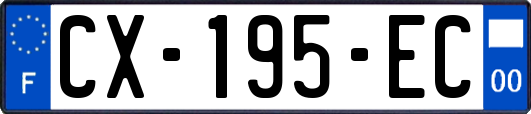 F
CX-195-EC
00